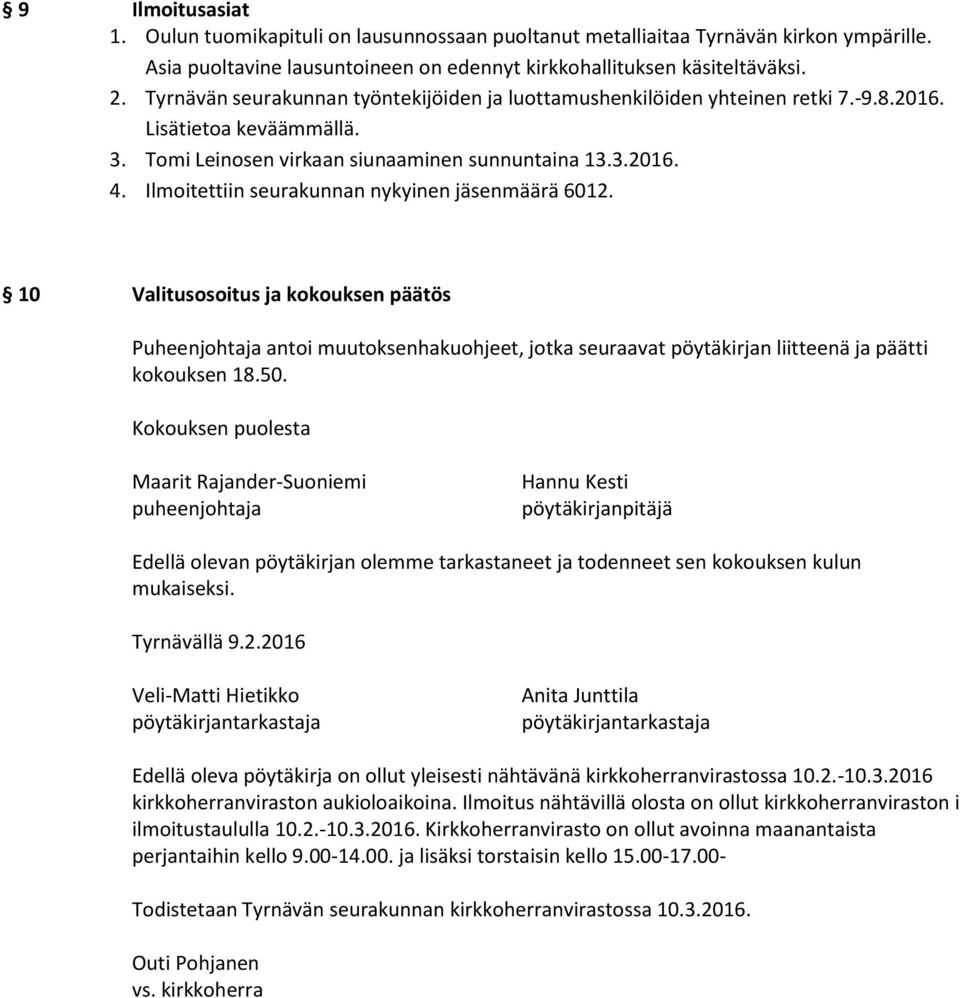 § 9 Ilmoitusasiat

1. Oulun tuomikapituli on lausunnossaan puoltanut metalliaitaa Tyrnävän kirkon ympärille. Asia puoltavine lausuntoineen on edennyt kirkkohallituksen käsiteltäväksi.
2. Tyrnävän seurakunnan työntekijöiden ja luottamushenkilöiden yhteinen retki 7.-9.8.2016. Lisätietoa keväämmällä.
3. Tomi Leinosen virkaan siunaaminen sunnuntaina 13.3.2016.
4. Ilmoitettiin seurakunnan nykyinen jäsenmäärä 6012.

§ 10 Valitusosoitus ja kokouksen päätös

Puheenjohtaja antoi muutoksenhakuohjeet, jotka seuraavat pöytäkirjan liitteenä ja päätti kokouksen 18.50.

Kokouksen puolesta

Maarit Rajander-Suoniemi
puheenjohtaja

Hannu Kesti
pöytäkirjanpitäjä

Edellä olevan pöytäkirjan olemme tarkastaneet ja todenneet sen kokouksen kulun mukaiseksi.

Tyrnävällä 9.2.2016

Veli-Matti Hietikko
pöytäkirjantarkastaja

Anita Junttila
pöytäkirjantarkastaja

Edellä oleva pöytäkirja on ollut yleisesti nähtävänä kirkkoherranvirastossa 10.2.-10.3.2016 kirkkoherranviraston aukioloaikoina. Ilmoitus nähtävillä olosta on ollut kirkkoherranviraston i ilmoitustaululla 10.2.-10.3.2016. Kirkkoherranvirasto on ollut avoinna maanantaista perjantaihin kello 9.00-14.00. ja lisäksi torstaisin kello 15.00-17.00-

Todistetaan Tyrnävän seurakunnan kirkkoherranvirastossa 10.3.2016.

Outi Pohjanen
vs. kirkkoherra